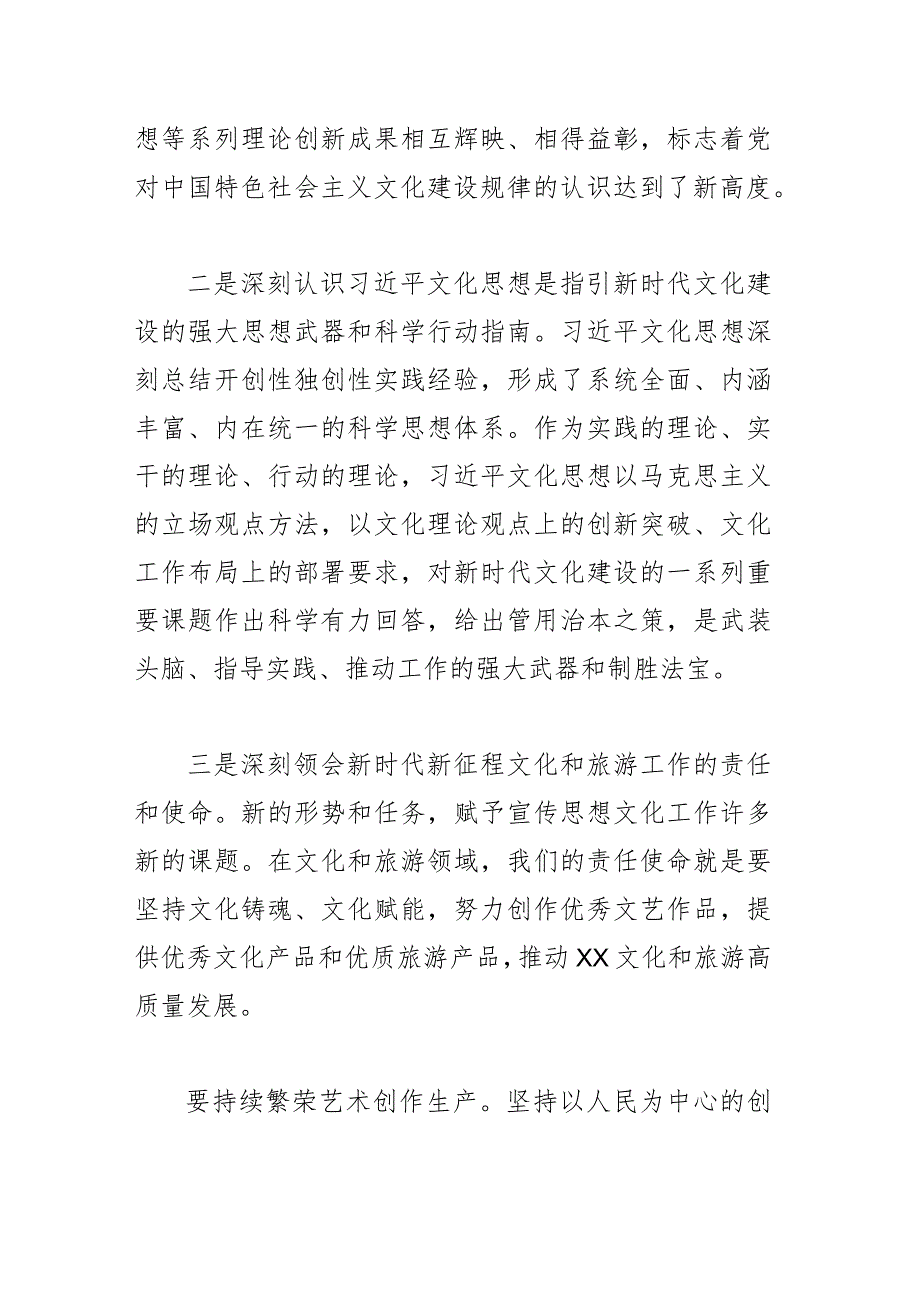 想等系列理论创新成果相互辉映、相得益彰，标志着党对中国特色社会主义文化建设规律的认识达到了新高度。

二是深刻认识习近平文化思想是指引新时代文化建设的强大思想武器和科学行动指南。习近平文化思想深刻总结开创性独创性实践经验，形成了系统全面、内涵丰富、内在统一的科学思想体系。作为实践的理论、实干的理论、行动的理论，习近平文化思想以马克思主义的立场观点方法，以文化理论观点上的创新突破、文化工作布局上的部署要求，对新时代文化建设的一系列重要课题作出科学有力回答，给出管用治本之策，是武装头脑、指导实践、推动工作的强大武器和制胜法宝。

三是深刻领会新时代新征程文化和旅游工作的责任和使命。新的形势和任务，赋予宣传思想文化工作许多新的课题。在文化和旅游领域，我们的责任使命就是要坚持文化铸魂、文化赋能，努力创作优秀文艺作品，提供优秀文化产品和优质旅游产品，推动XX文化和旅游高质量发展。

要持续繁荣艺术创作生产。坚持以人民为中心的创